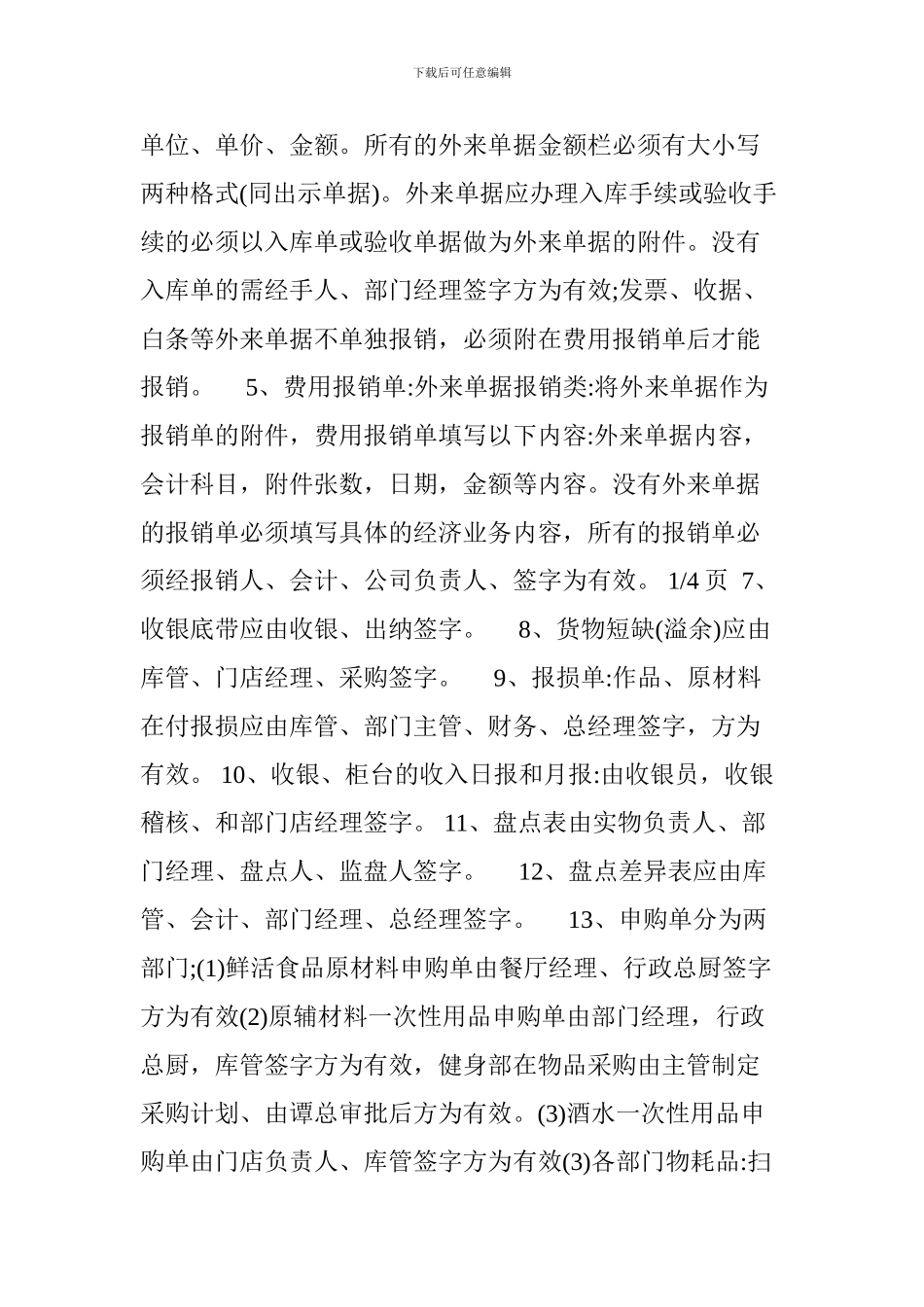 下载后可任意编辑

单位、单价、金额。所有的外来单据金额栏必须有大小写两种格式(同出示单据)。外来单据应办理入库手续或验收手续的必须以入库单或验收单据做为外来单据的附件。没有入库单的需经手人、部门经理签字方为有效;发票、收据、白条等外来单据不单独报销，必须附在费用报销单后才能报销。 5、费用报销单:外来单据报销类:将外来单据作为报销单的附件，费用报销单填写以下内容:外来单据内容，会计科目，附件张数，日期，金额等内容。没有外来单据的报销单必须填写具体的经济业务内容，所有的报销单必须经报销人、会计、公司负责人、签字为有效。 1/4 页 7、收银底带应由收银、出纳签字。 8、货物短缺(溢余)应由库管、门店经理、采购签字。 9、报损单:作品、原材料在付报损应由库管、部门主管、财务、总经理签字，方为有效。 10、收银、柜台的收入日报和月报:由收银员，收银稽核、和部门店经理签字。 11、盘点表由实物负责人、部门经理、盘点人、监盘人签字。 12、盘点差异表应由库管、会计、部门经理、总经理签字。 13、申购单分为两部门;(1)鲜活食品原材料申购单由餐厅经理、行政总厨签字方为有效(2)原辅材料一次性用品申购单由部门经理，行政总厨，库管签字方为有效，健身部在物品采购由主管制定采购计划、由谭总审批后方为有效。(3)酒水一次性用品申购单由门店负责人、库管签字方为有效(3)各部门物耗品:扫